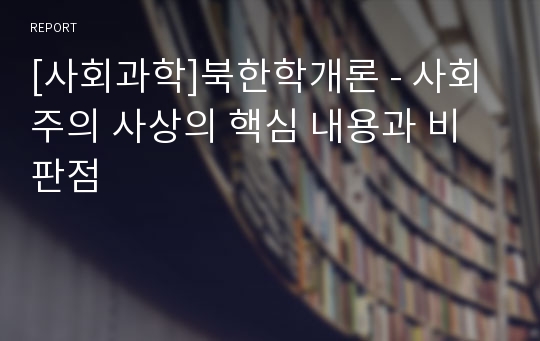 REPORT

[사회과학]북한학개론 - 사회주의 사상의 핵심 내용과 비판점